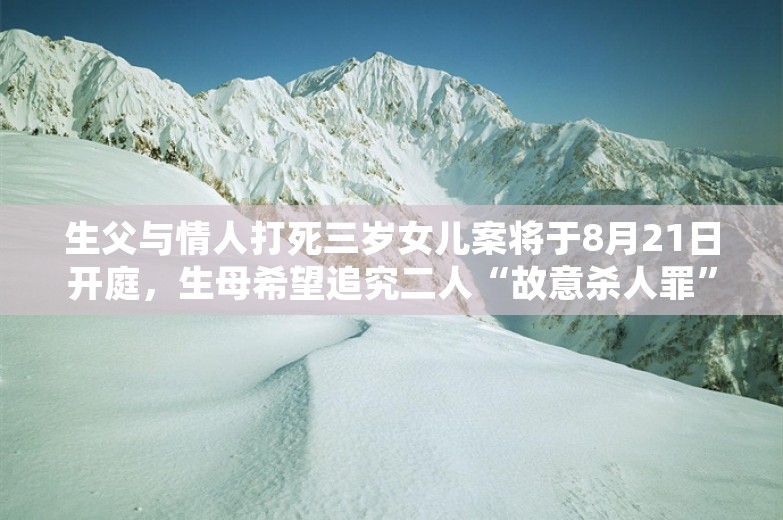 生父与情人打死三岁女儿案将于8月21日开庭，生母希望追究二人“故意杀人罪”